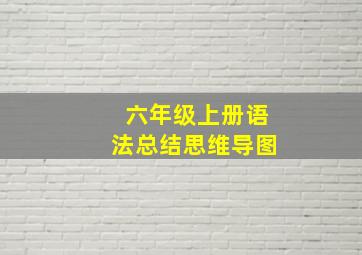 六年级上册语法总结思维导图